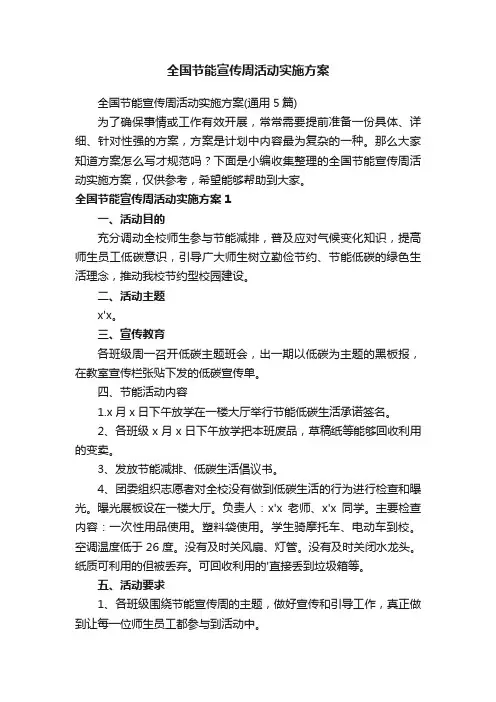 全国节能宣传周活动实施方案

全国节能宣传周活动实施方案(通用 5 篇)

为了确保事情或工作有效开展，常常需要提前准备一份具体、详细、针对性强的方案，方案是计划中内容最为复杂的一种。那么大家知道方案怎么写才规范吗？下面是小编收集整理的全国节能宣传周活动实施方案，仅供参考，希望能够帮助到大家。

全国节能宣传周活动实施方案 1

一、活动目的

充分调动全校师生参与节能减排，普及应对气候变化知识，提高师生员工低碳意识，引导广大师生树立勤俭节约、节能低碳的绿色生活理念，推动我校节约型校园建设。

二、活动主题

x'x。

三、宣传教育

各班级周一召开低碳主题班会，出一期以低碳为主题的黑板报，在教室宣传栏张贴下发的低碳宣传单。

四、节能活动内容

1.x 月 x 日下午放学在一楼大厅举行节能低碳生活承诺签名。

2、各班级 x 月 x 日下午放学把本班废品，草稿纸等能够回收利用的变卖。

3、发放节能减排、低碳生活倡议书。

4、团委组织志愿者对全校没有做到低碳生活的行为进行检查和曝光。曝光展板设在一楼大厅。负责人：x'x 老师、x'x 同学。主要检查内容：一次性用品使用。塑料袋使用。学生骑摩托车、电动车到校。空调温度低于 26 度。没有及时关风扇、灯管。没有及时关闭水龙头。纸质可利用的但被丢弃。可回收利用的'直接丢到垃圾箱等。

五、活动要求

1、各班级围绕节能宣传周的主题，做好宣传和引导工作，真正做到让每一位师生员工都参与到活动中。